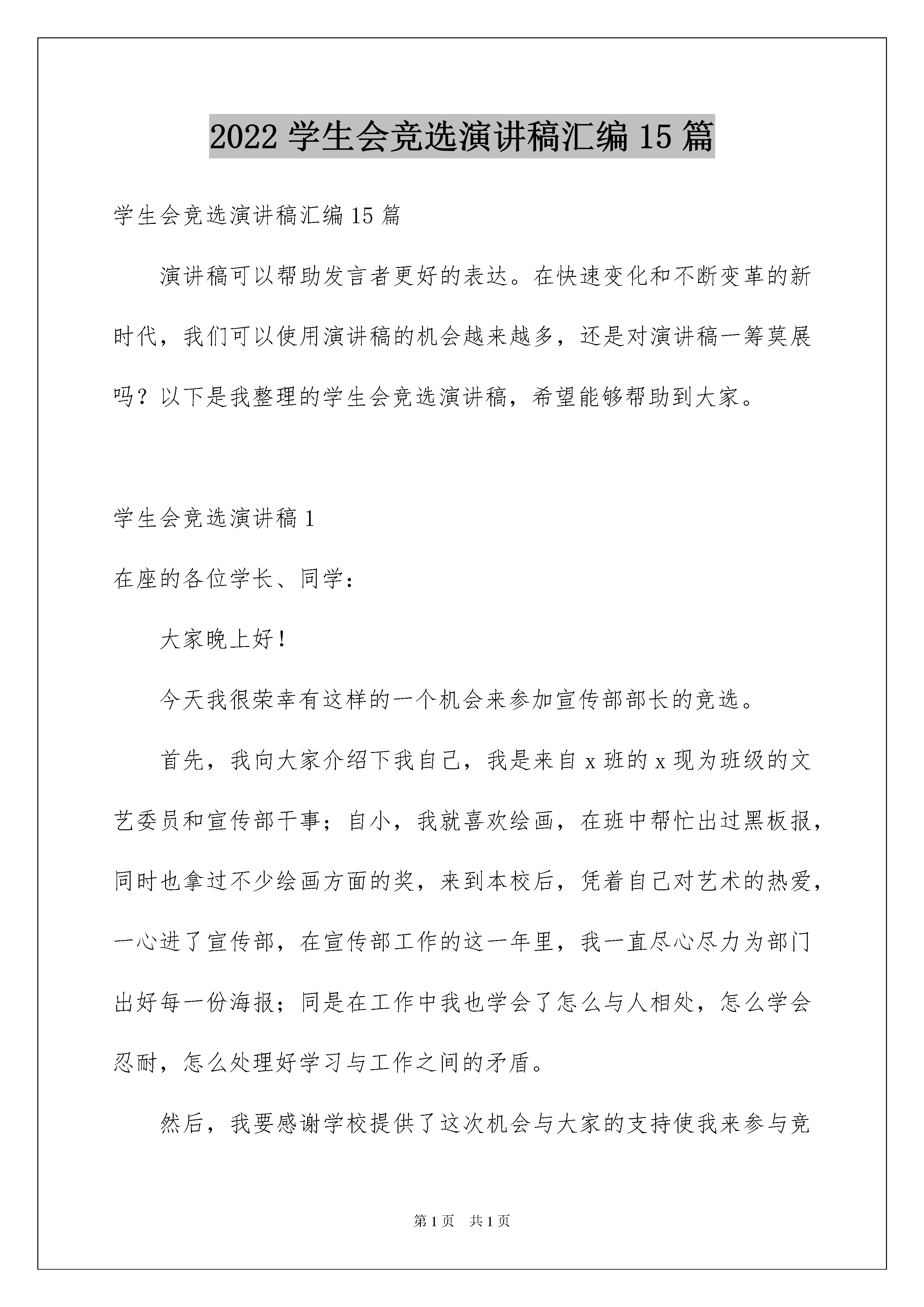 2022 学生会竞选演讲稿汇编 15 篇

学生会竞选演讲稿汇编 15 篇

演讲稿可以帮助发言者更好的表达。在快速变化和不断变革的新时代，我们可以使用演讲稿的机会越来越多，还是对演讲稿一筹莫展吗？以下是我整理的学生会竞选演讲稿，希望能够帮助到大家。

学生会竞选演讲稿 1

在座的各位学长、同学：

大家晚上好！

今天我很荣幸有这样的一个机会来参加宣传部部长的竞选。

首先，我向大家介绍下我自己，我是来自 x 班的 x 现为班级的文艺委员和宣传部干事；自小，我就喜欢绘画，在班中帮忙出过黑板报，同时也拿过不少绘画方面的奖，来到本校后，凭着自己对艺术的热爱，一心进了宣传部，在宣传部工作的这一年里，我一直尽心尽力为部门出好每一份海报；同是在工作中我也学会了怎么与人相处，怎么学会忍耐，怎么处理好学习与工作之间的矛盾。

然后，我要感谢学校提供了这次机会与大家的支持使我来参与竞

第 1 页 共 1 页